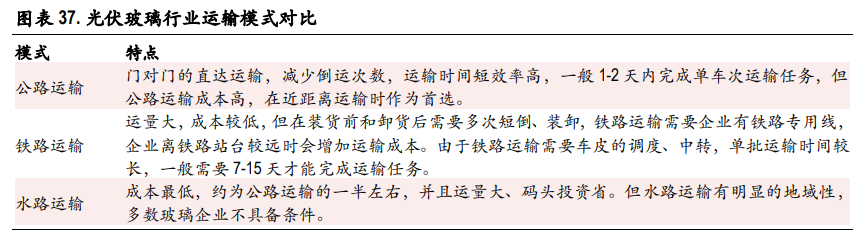 图表 37. 光伏玻璃行业运输模式对比

| 模式 | 特点 |
|---|---|
| 公路运输 | 门对门的直达运输，减少倒运次数，运输时间短效率高，一般 1-2 天内完成单车次运输任务，但公路运输成本高，在近距离运输时作为首选。 |
| 铁路运输 | 运量大，成本较低，但在装货前和卸货后需要多次短倒、装卸，铁路运输需要企业有铁路专用线，企业离铁路站台较远时会增加运输成本。由于铁路运输需要车皮的调度、中转，单批运输时间较长，一般需要 7-15 天才能完成运输任务。 |
| 水路运输 | 成本最低，约为公路运输的一半左右，并且运量大、码头投资省。但水路运输有明显的地域性，多数玻璃企业不具备条件。 |